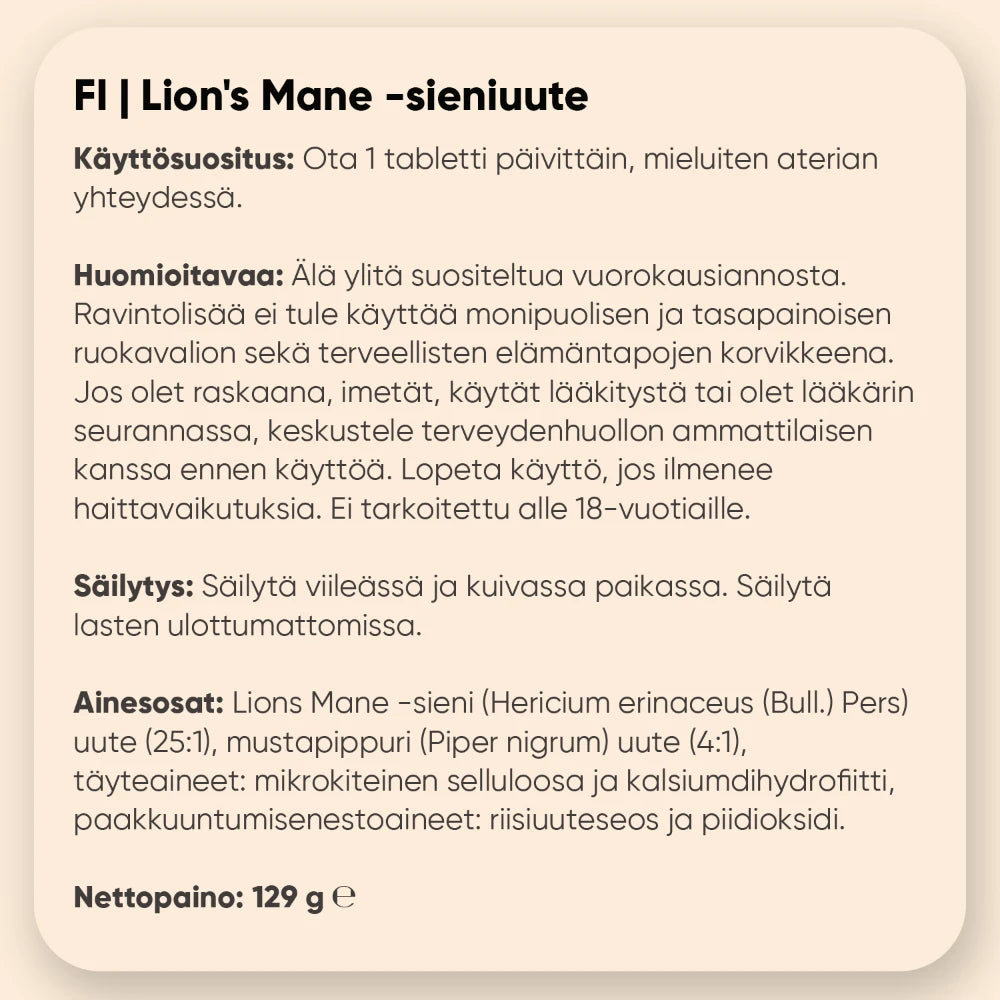 FI | Lion's Mane -sieniuute

Käyttösuositus: Ota 1 tabletti päivittäin, mieluiten aterian yhteydessä.

Huomioitavaa: Älä ylitä suositeltua vuorokausiannosta. Ravintolisää ei tule käyttää monipuolisen ja tasapainoisen ruokavalion sekä terveellisten elämäntapojen korvikkeena. Jos olet raskaana, imetät, käytät lääkitystä tai olet lääkärin seurannassa, keskustele terveydenhuollon ammattilaisen kanssa ennen käyttöä. Lopeta käyttö, jos ilmenee haittavaikutuksia. Ei tarkoitettu alle 18-vuotiaille.

Säilytys: Säilytä viileässä ja kuivassa paikassa. Säilytä lasten ulottumattomissa.

Ainesosat: Lions Mane -sieni (Hericium erinaceus (Bull.) Pers) uute (25:1), mustapippuri (Piper nigrum) uute (4:1), täyteaineet: mikrokiteinen selluloosa ja kalsiumdihydrofiitti, paakkuuntumisenestoaineet: riisiuuteseos ja piidioksidi.

Nettopaino: 129 g ℮